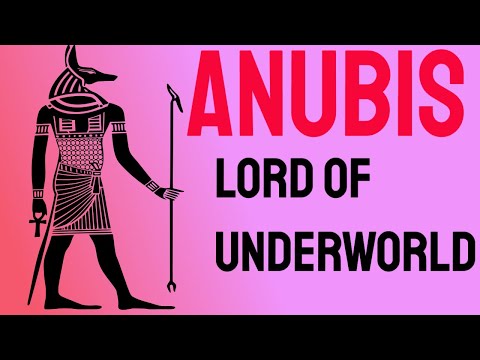 ANUBIS

LORD OF UNDERWORLD